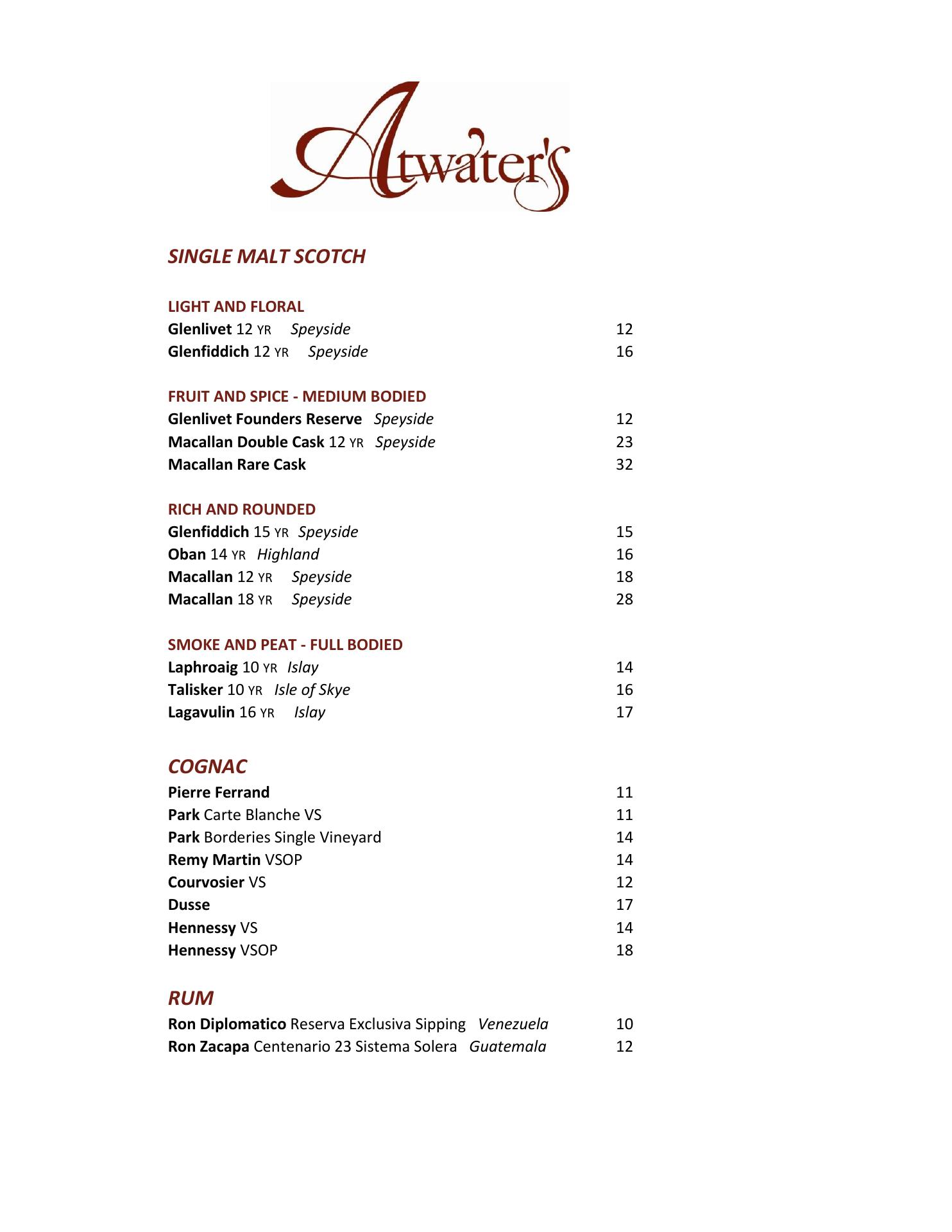 Atwater's

SINGLE MALT SCOTCH

LIGHT AND FLORAL
Glenlivet 12 YR Speyside 12
Glenfiddich 12 YR Speyside 16

FRUIT AND SPICE - MEDIUM BODIED
Glenlivet Founders Reserve Speyside 12
Macallan Double Cask 12 YR Speyside 23
Macallan Rare Cask 32

RICH AND ROUNDED
Glenfiddich 15 YR Speyside 15
Oban 14 YR Highland 16
Macallan 12 YR Speyside 18
Macallan 18 YR Speyside 28

SMOKE AND PEAT - FULL BODIED
Laphroaig 10 YR Islay 14
Talisker 10 YR Isle of Skye 16
Lagavulin 16 YR Islay 17

COGNAC
Pierre Ferrand 11
Park Carte Blanche VS 11
Park Borderies Single Vineyard 14
Remy Martin VSOP 14
Courvosier VS 12
Dusse 17
Hennessy VS 14
Hennessy VSOP 18

RUM
Ron Diplomatico Reserva Exclusiva Sipping Venezuela 10
Ron Zacapa Centenario 23 Sistema Solera Guatemala 12